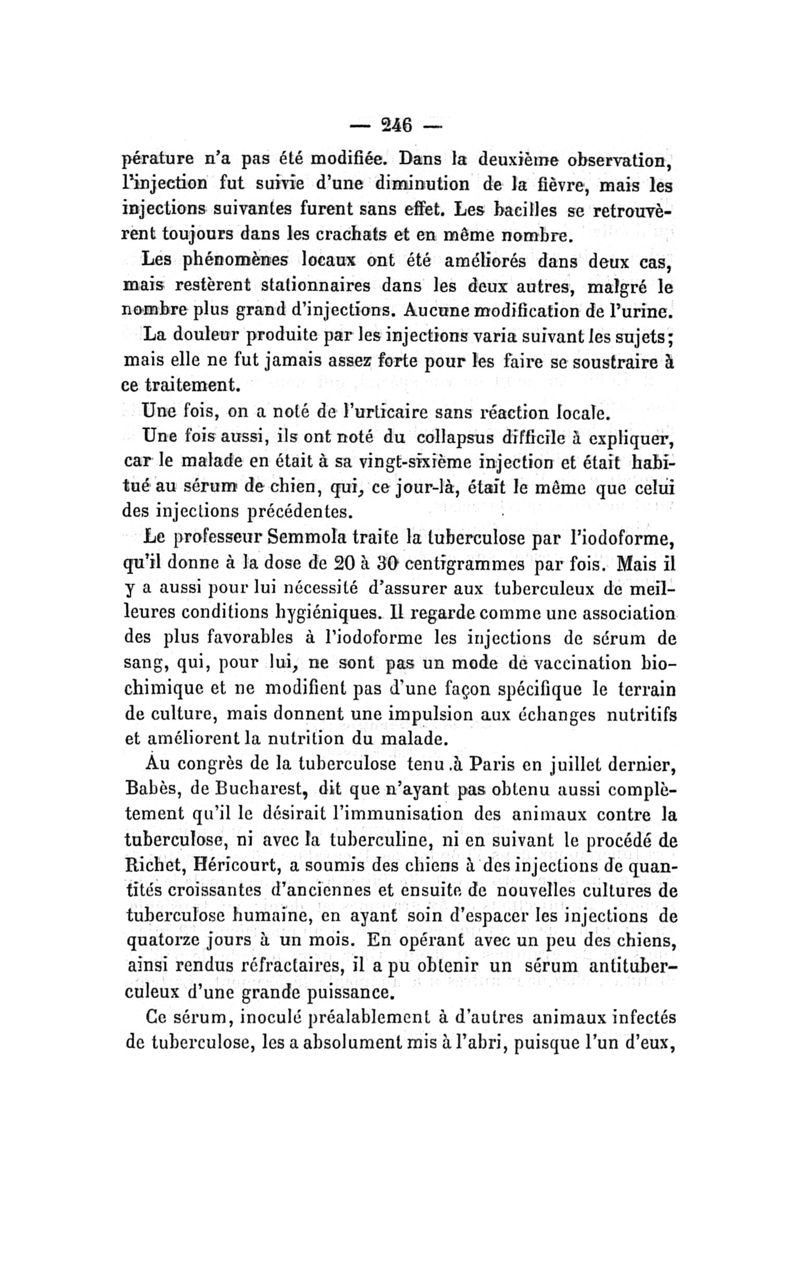 — 246 —

pérature n'a pas été modifiée. Dans la deuxième observation, l'injection fut suivie d'une diminution de la fièvre, mais les injections suivantes furent sans effet. Les bacilles se retrouvèrent toujours dans les crachats et en même nombre.

Les phénomènes locaux ont été améliorés dans deux cas, mais restèrent stationnaires dans les deux autres, malgré le nombre plus grand d'injections. Aucune modification de l'urine.

La douleur produite par les injections varia suivant les sujets; mais elle ne fut jamais assez forte pour les faire se soustraire à ce traitement.

Une fois, on a noté de l'urticaire sans réaction locale.

Une fois aussi, ils ont noté du collapsus difficile à expliquer, car le malade en était à sa vingt-sixième injection et était habitué au sérum de chien, qui, ce jour-là, était le même que celui des injections précédentes.

Le professeur Semmola traite la tuberculose par l'iodoforme, qu'il donne à la dose de 20 à 30 centigrammes par fois. Mais il y a aussi pour lui nécessité d'assurer aux tuberculeux de meilleures conditions hygiéniques. Il regarde comme une association des plus favorables à l'iodoforme les injections de sérum de sang, qui, pour lui, ne sont pas un mode de vaccination biochimique et ne modifient pas d'une façon spécifique le terrain de culture, mais donnent une impulsion aux échanges nutritifs et améliorent la nutrition du malade.

Au congrès de la tuberculose tenu à Paris en juillet dernier, Babès, de Bucharest, dit que n'ayant pas obtenu aussi complètement qu'il le désirait l'immunisation des animaux contre la tuberculose, ni avec la tuberculine, ni en suivant le procédé de Richet, Héricourt, a soumis des chiens à des injections de quantités croissantes d'anciennes et ensuite de nouvelles cultures de tuberculose humaine, en ayant soin d'espacer les injections de quatorze jours à un mois. En opérant avec un peu des chiens, ainsi rendus réfractaires, il a pu obtenir un sérum antituberculeux d'une grande puissance.

Ce sérum, inoculé préalablement à d'autres animaux infectés de tuberculose, les a absolument mis à l'abri, puisque l'un d'eux,